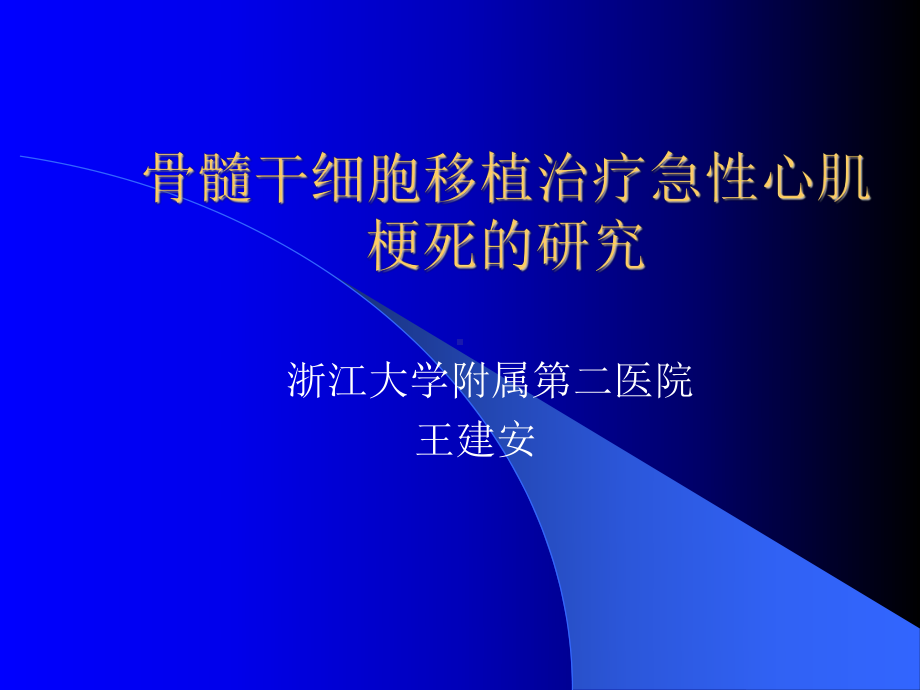 骨髓干细胞移植治疗急性心肌梗死的研究

浙江大学附属第二医院
王建安